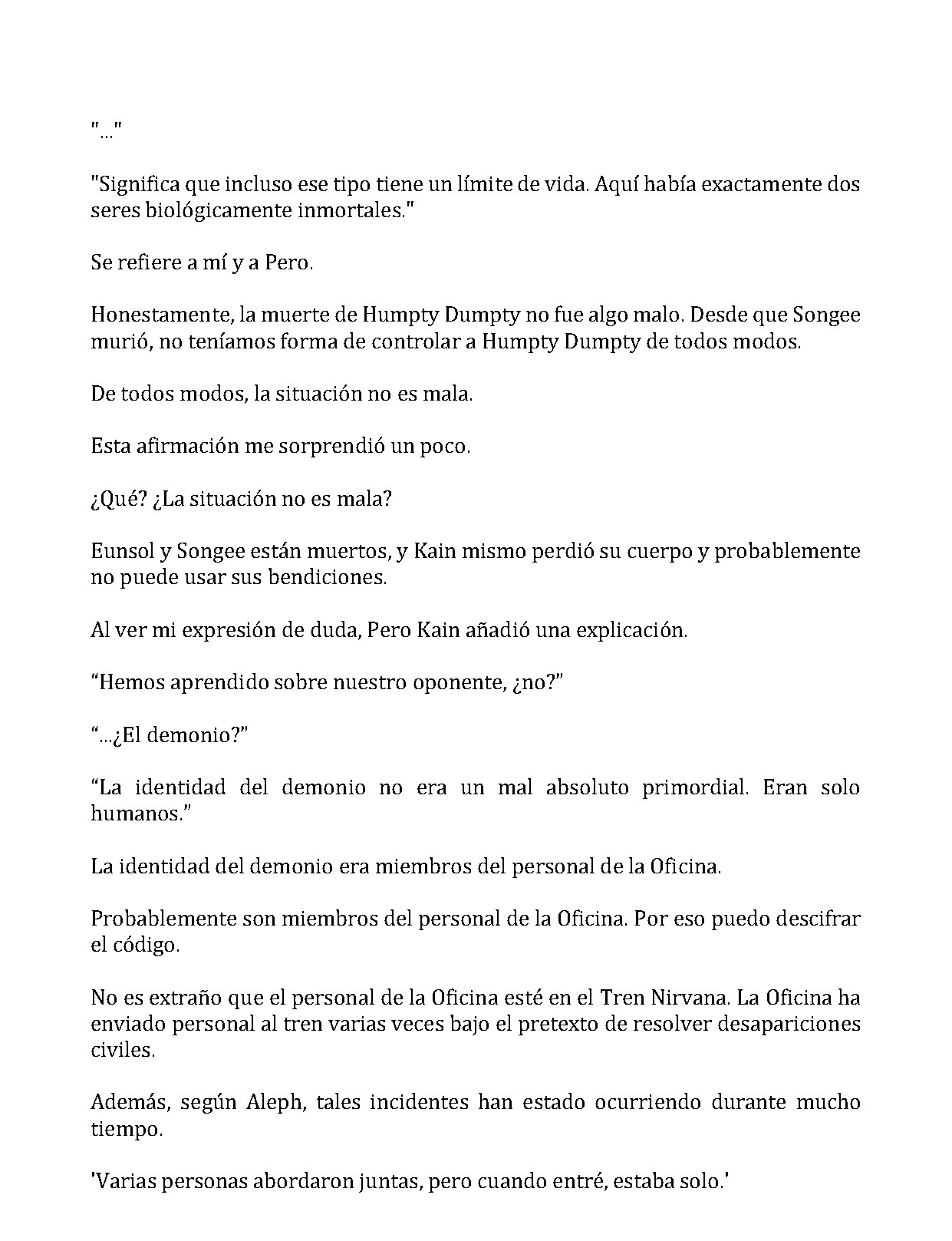 "..."

"Significa que incluso ese tipo tiene un límite de vida. Aquí había exactamente dos seres biológicamente inmortales."

Se refiere a mí y a Pero.

Honestamente, la muerte de Humpty Dumpty no fue algo malo. Desde que Songee murió, no teníamos forma de controlar a Humpty Dumpty de todos modos.

De todos modos, la situación no es mala.

Esta afirmación me sorprendió un poco.

¿Qué? ¿La situación no es mala?

Eunsol y Songee están muertos, y Kain mismo perdió su cuerpo y probablemente no puede usar sus bendiciones.

Al ver mi expresión de duda, Pero Kain añadió una explicación.

"Hemos aprendido sobre nuestro oponente, ¿no?"

"...¿El demonio?"

"La identidad del demonio no era un mal absoluto primordial. Eran solo humanos."

La identidad del demonio era miembros del personal de la Oficina.

Probablemente son miembros del personal de la Oficina. Por eso puedo descifrar el código.

No es extraño que el personal de la Oficina esté en el Tren Nirvana. La Oficina ha enviado personal al tren varias veces bajo el pretexto de resolver desapariciones civiles.

Además, según Aleph, tales incidentes han estado ocurriendo durante mucho tiempo.

'Varias personas abordaron juntas, pero cuando entré, estaba solo.'